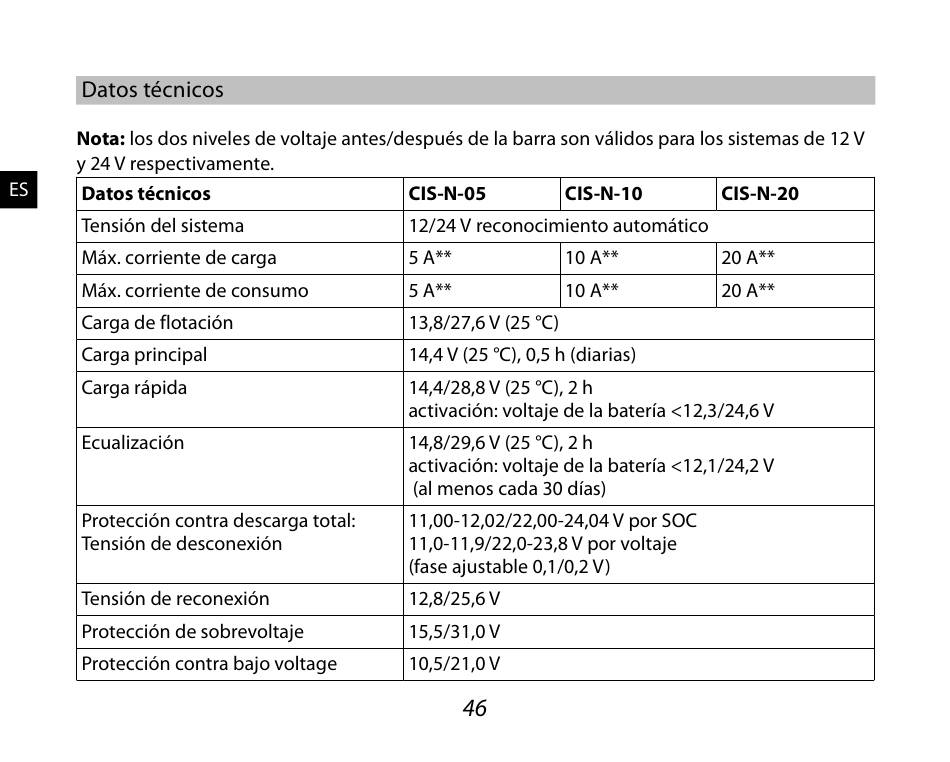 Datos técnicos

**Nota:** los dos niveles de voltaje antes/después de la barra son válidos para los sistemas de 12 V y 24 V respectivamente.

ES

| Datos técnicos | CIS-N-05 | CIS-N-10 | CIS-N-20 |
|---|---|---|---|
| Tensión del sistema | 12/24 V reconocimiento automático | | |
| Máx. corriente de carga | 5 A** | 10 A** | 20 A** |
| Máx. corriente de consumo | 5 A** | 10 A** | 20 A** |
| Carga de flotación | 13,8/27,6 V (25 °C) | | |
| Carga principal | 14,4 V (25 °C), 0,5 h (diarias) | | |
| Carga rápida | 14,4/28,8 V (25 °C), 2 h activación: voltaje de la batería <12,3/24,6 V | | |
| Ecualización | 14,8/29,6 V (25 °C), 2 h activación: voltaje de la batería <12,1/24,2 V (al menos cada 30 días) | | |
| Protección contra descarga total: Tensión de desconexión | 11,00-12,02/22,00-24,04 V por SOC 11,0-11,9/22,0-23,8 V por voltaje (fase ajustable 0,1/0,2 V) | | |
| Tensión de reconexión | 12,8/25,6 V | | |
| Protección de sobrevoltaje | 15,5/31,0 V | | |
| Protección contra bajo voltage | 10,5/21,0 V | | |

46